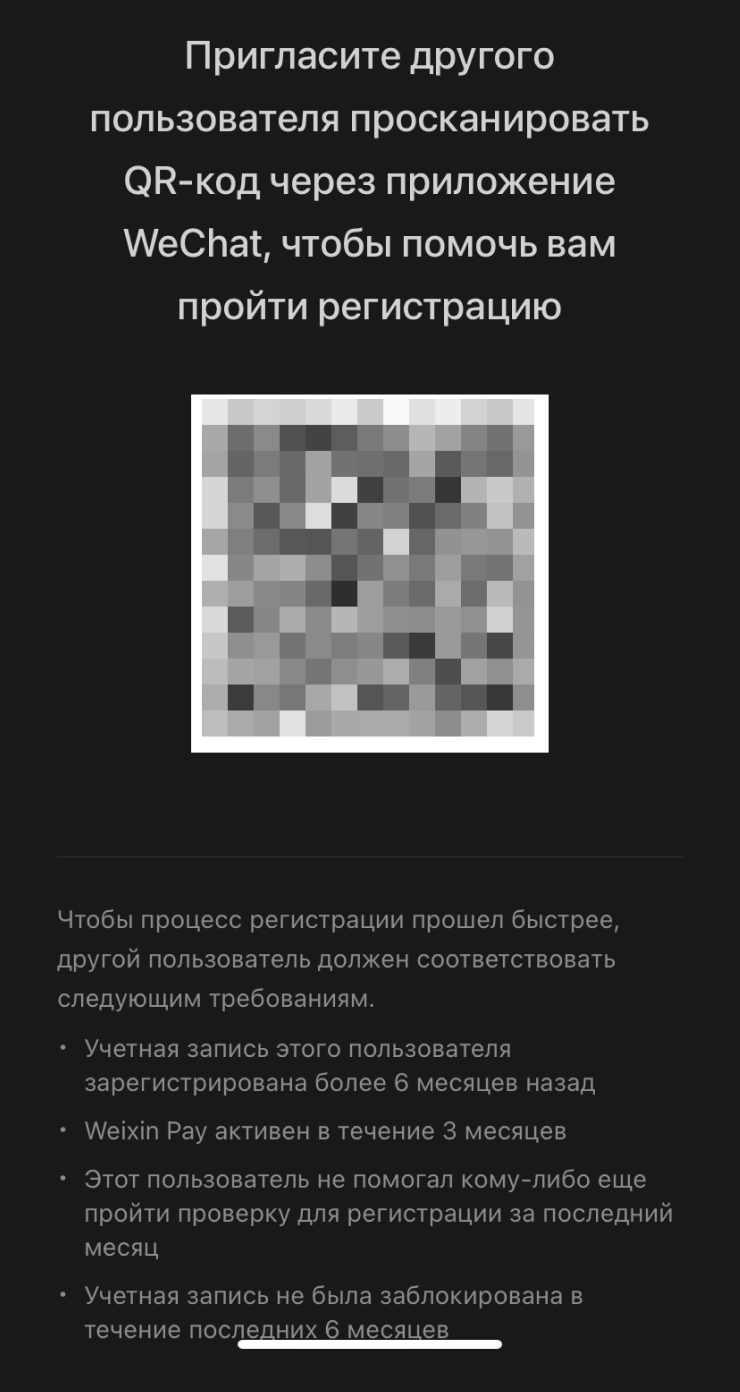 Пригласите другого пользователя просканировать QR-код через приложение WeChat, чтобы помочь вам пройти регистрацию

Чтобы процесс регистрации прошел быстрее, другой пользователь должен соответствовать следующим требованиям.

• Учетная запись этого пользователя зарегистрирована более 6 месяцев назад
• Weixin Pay активен в течение 3 месяцев
• Этот пользователь не помогал кому-либо еще пройти проверку для регистрации за последний месяц
• Учетная запись не была заблокирована в течение последних 6 месяцев